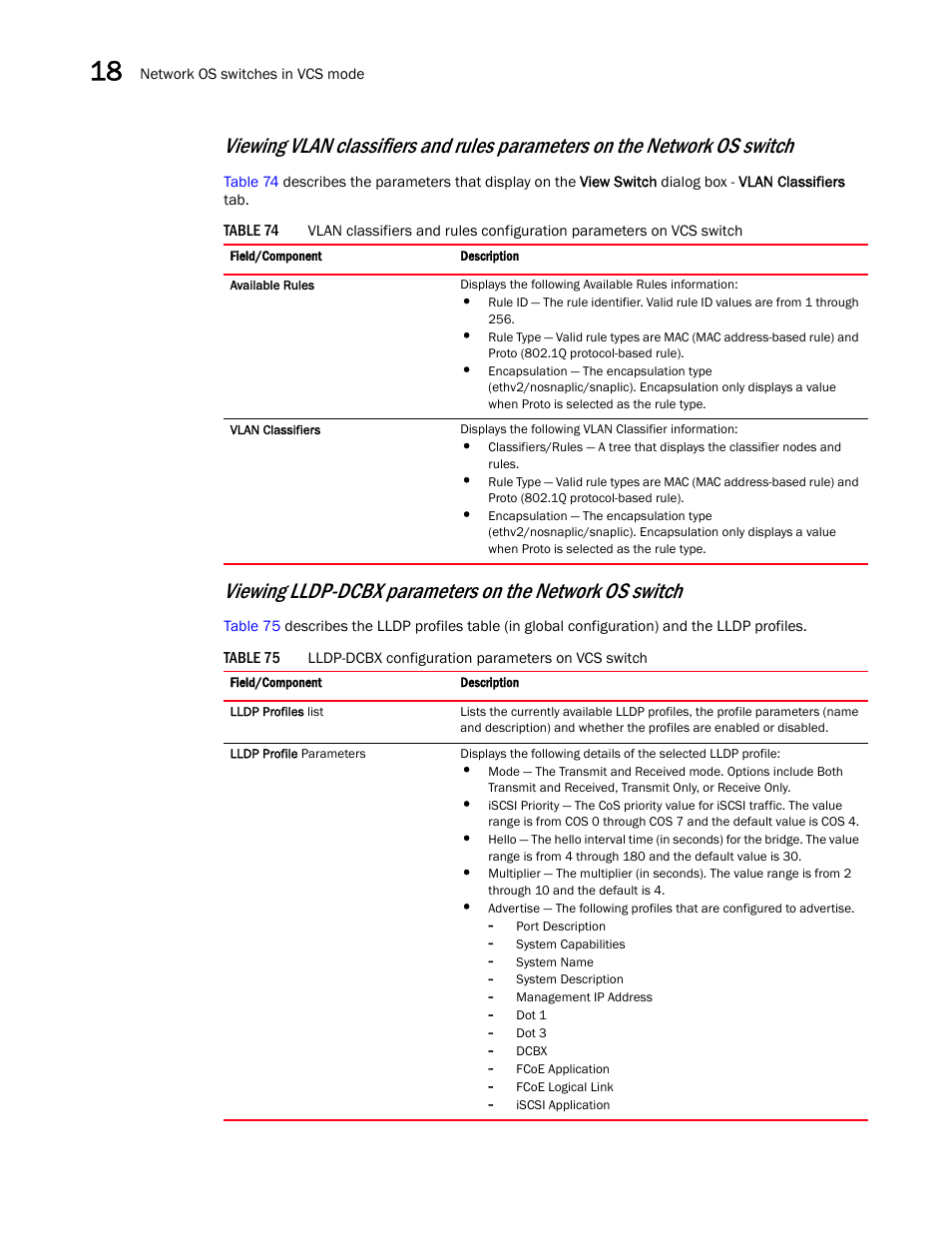 18 Network OS switches in VCS mode

Viewing VLAN classifiers and rules parameters on the Network OS switch

Table 74 describes the parameters that display on the View Switch dialog box - VLAN Classifiers tab.

TABLE 74 VLAN classifiers and rules configuration parameters on VCS switch

| Field/Component | Description |
|---|---|
| Available Rules | Displays the following Available Rules information: • Rule ID — The rule identifier. Valid rule ID values are from 1 through 256. • Rule Type — Valid rule types are MAC (MAC address-based rule) and Proto (802.1Q protocol-based rule). • Encapsulation — The encapsulation type (ethv2/nosnaplic/snaplic). Encapsulation only displays a value when Proto is selected as the rule type. |
| VLAN Classifiers | Displays the following VLAN Classifier information: • Classifiers/Rules — A tree that displays the classifier nodes and rules. • Rule Type — Valid rule types are MAC (MAC address-based rule) and Proto (802.1Q protocol-based rule). • Encapsulation — The encapsulation type (ethv2/nosnaplic/snaplic). Encapsulation only displays a value when Proto is selected as the rule type. |

Viewing LLDP-DCBX parameters on the Network OS switch

Table 75 describes the LLDP profiles table (in global configuration) and the LLDP profiles.

TABLE 75 LLDP-DCBX configuration parameters on VCS switch

| Field/Component | Description |
|---|---|
| LLDP Profiles list | Lists the currently available LLDP profiles, the profile parameters (name and description) and whether the profiles are enabled or disabled. |
| LLDP Profile Parameters | Displays the following details of the selected LLDP profile: • Mode — The Transmit and Received mode. Options include Both Transmit and Received, Transmit Only, or Receive Only. • iSCSI Priority — The CoS priority value for iSCSI traffic. The value range is from COS 0 through COS 7 and the default value is COS 4. • Hello — The hello interval time (in seconds) for the bridge. The value range is from 4 through 180 and the default value is 30. • Multiplier — The multiplier (in seconds). The value range is from 2 through 10 and the default is 4. • Advertise — The following profiles that are configured to advertise. - Port Description - System Capabilities - System Name - System Description - Management IP Address - Dot 1 - Dot 3 - DCBX - FCoE Application - FCoE Logical Link - iSCSI Application |